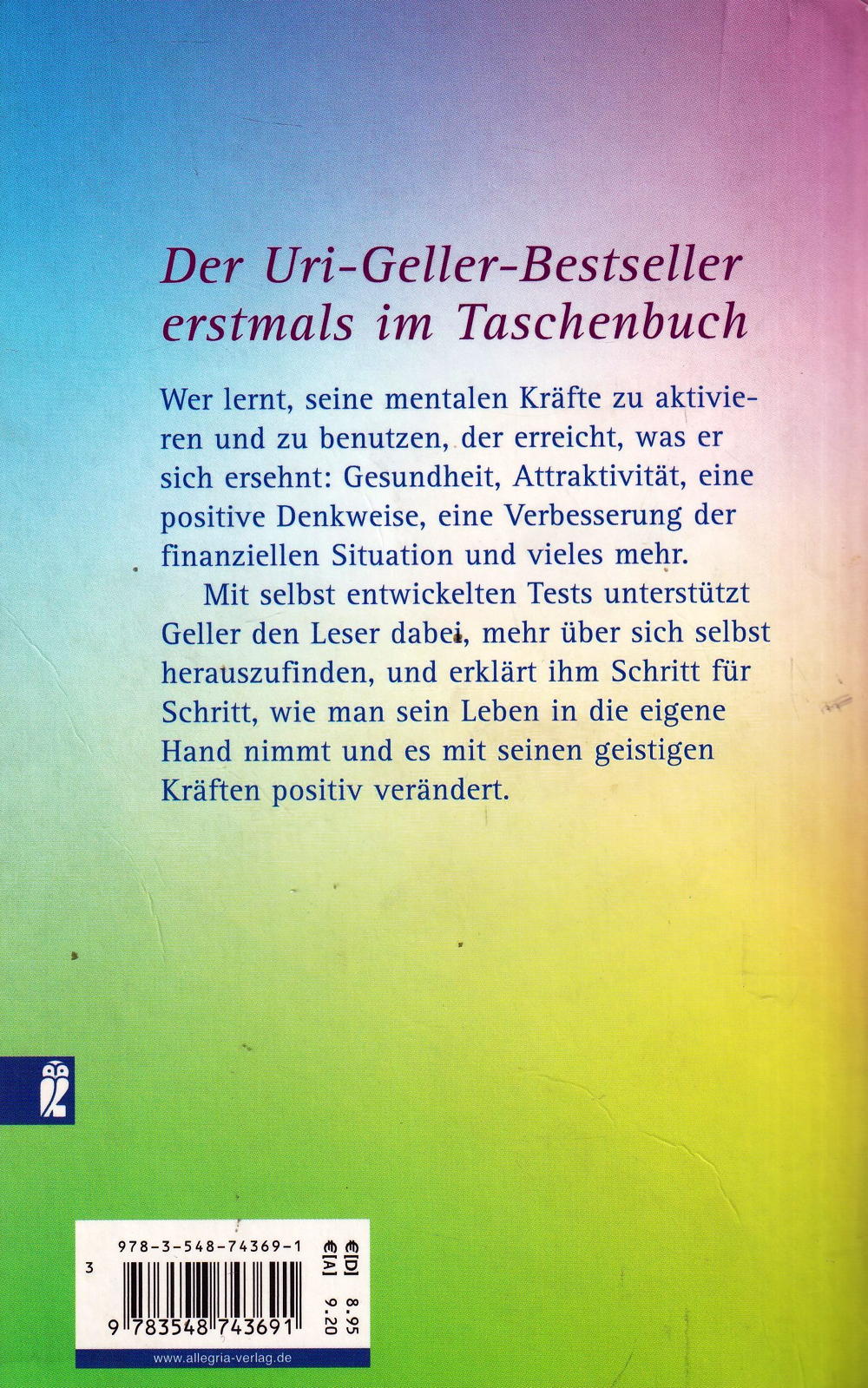 Der Uri-Geller-Bestseller erstmals im Taschenbuch

Wer lernt, seine mentalen Kräfte zu aktivieren und zu benutzen, der erreicht, was er sich ersehnt: Gesundheit, Attraktivität, eine positive Denkweise, eine Verbesserung der finanziellen Situation und vieles mehr.

Mit selbst entwickelten Tests unterstützt Geller den Leser dabei, mehr über sich selbst herauszufinden, und erklärt ihm Schritt für Schritt, wie man sein Leben in die eigene Hand nimmt und es mit seinen geistigen Kräften positiv verändert.

978-3-548-74369-1

3

9 783548 743691

€[D] 8.95
€[A] 9.20

www.allegria-verlag.de